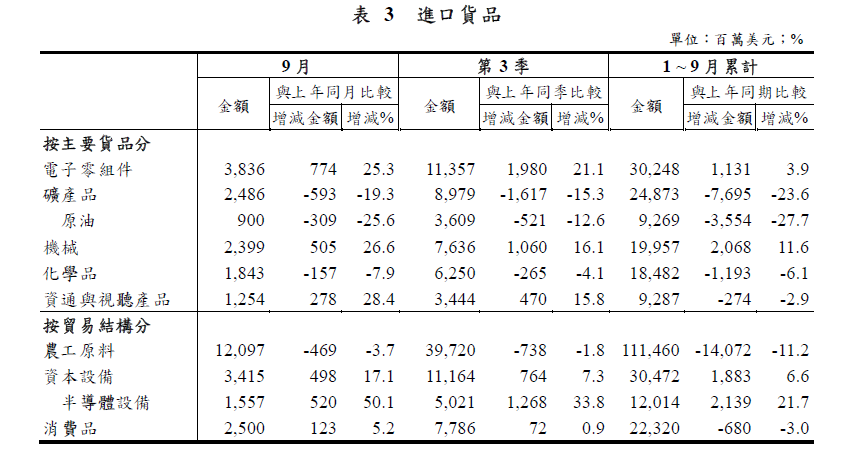 表 3　進口貨品

單位：百萬美元；%

| | 9月 | | | 第3季 | | | 1～9月累計 | | |
|---|---|---|---|---|---|---|---|---|---|
| | 金額 | 與上年同月比較 | | 金額 | 與上年同季比較 | | 金額 | 與上年同期比較 | |
| | | 增減金額 | 增減% | | 增減金額 | 增減% | | 增減金額 | 增減% |
| 按主要貨品分 | | | | | | | | | |
| 電子零組件 | 3,836 | 774 | 25.3 | 11,357 | 1,980 | 21.1 | 30,248 | 1,131 | 3.9 |
| 礦產品 | 2,486 | -593 | -19.3 | 8,979 | -1,617 | -15.3 | 24,873 | -7,695 | -23.6 |
| 原油 | 900 | -309 | -25.6 | 3,609 | -521 | -12.6 | 9,269 | -3,554 | -27.7 |
| 機械 | 2,399 | 505 | 26.6 | 7,636 | 1,060 | 16.1 | 19,957 | 2,068 | 11.6 |
| 化學品 | 1,843 | -157 | -7.9 | 6,250 | -265 | -4.1 | 18,482 | -1,193 | -6.1 |
| 資通與視聽產品 | 1,254 | 278 | 28.4 | 3,444 | 470 | 15.8 | 9,287 | -274 | -2.9 |
| 按貿易結構分 | | | | | | | | | |
| 農工原料 | 12,097 | -469 | -3.7 | 39,720 | -738 | -1.8 | 111,460 | -14,072 | -11.2 |
| 資本設備 | 3,415 | 498 | 17.1 | 11,164 | 764 | 7.3 | 30,472 | 1,883 | 6.6 |
| 半導體設備 | 1,557 | 520 | 50.1 | 5,021 | 1,268 | 33.8 | 12,014 | 2,139 | 21.7 |
| 消費品 | 2,500 | 123 | 5.2 | 7,786 | 72 | 0.9 | 22,320 | -680 | -3.0 |